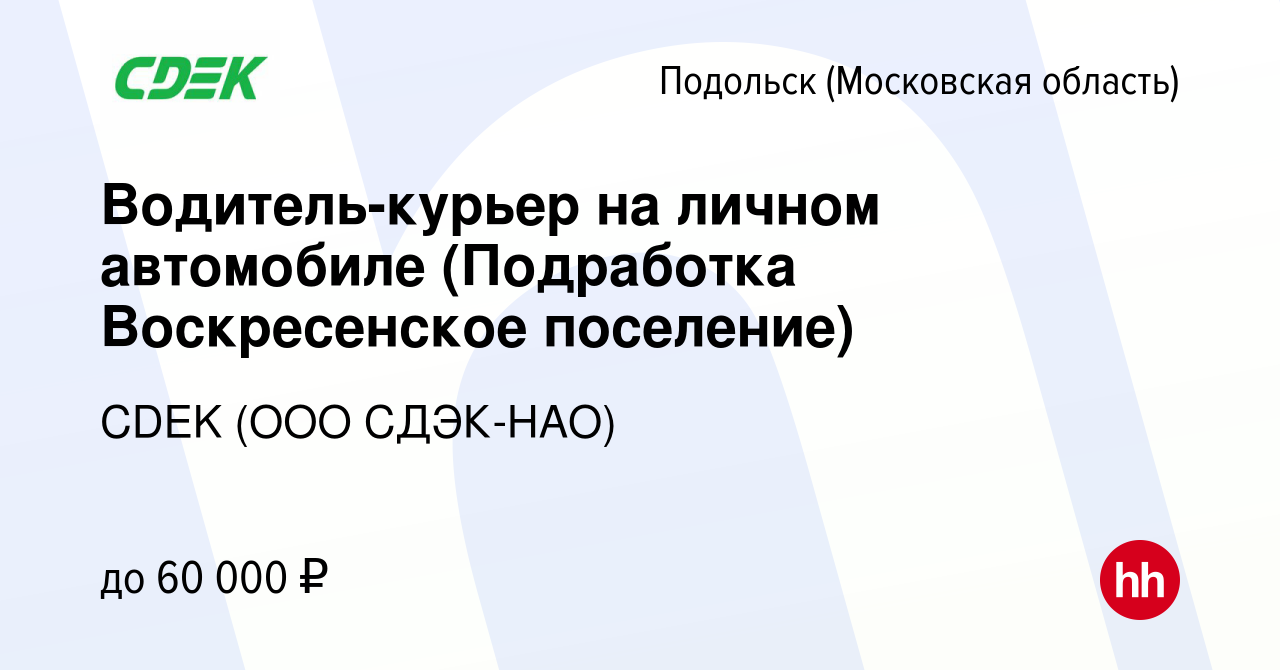 CDEK

Подольск (Московская область)

Водитель-курьер на личном автомобиле (Подработка Воскресенское поселение)

CDEK (ООО СДЭК-НАО)

до 60 000 ₽

hh